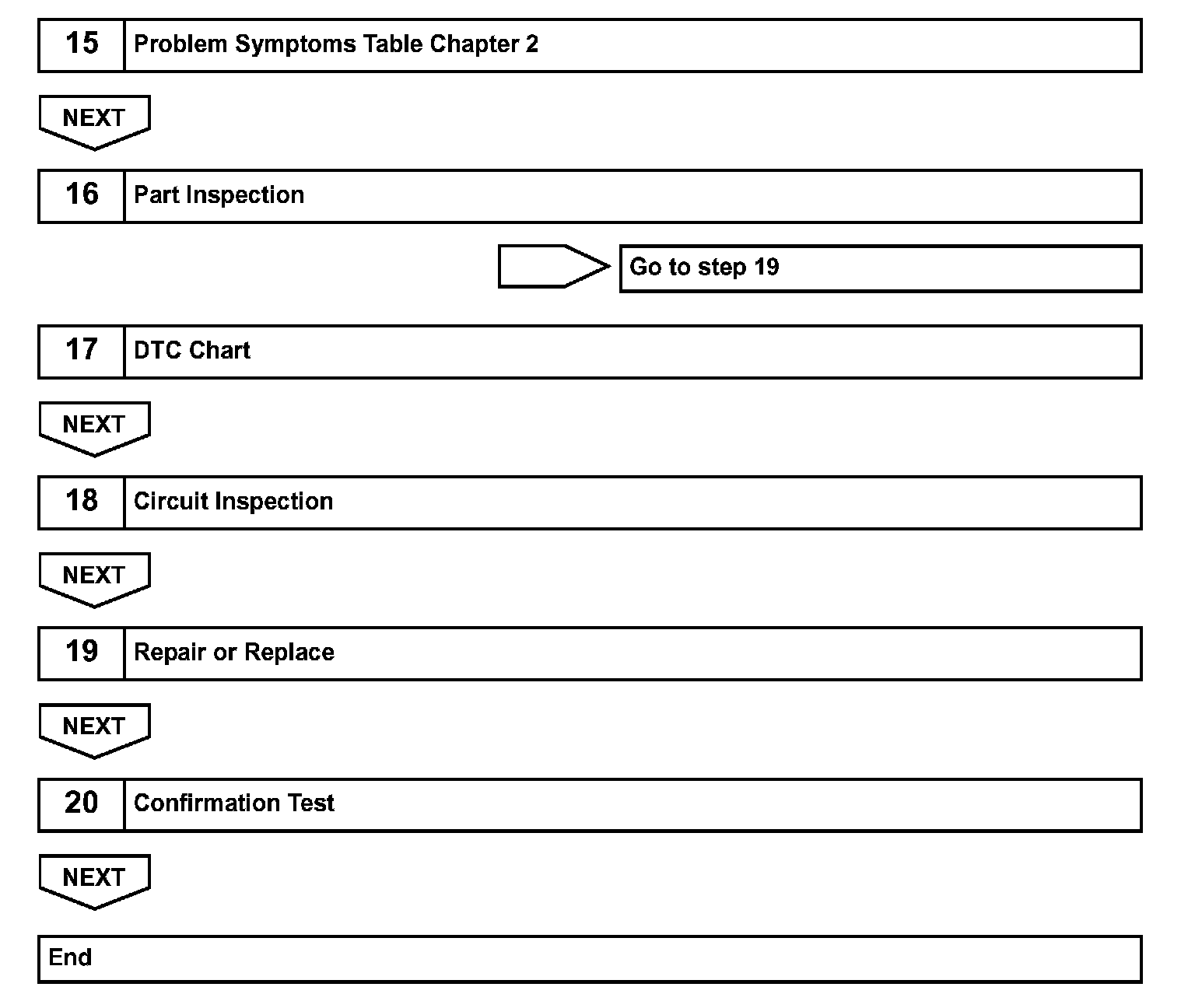 15 Problem Symptoms Table Chapter 2

NEXT

16 Part Inspection

Go to step 19

17 DTC Chart

NEXT

18 Circuit Inspection

NEXT

19 Repair or Replace

NEXT

20 Confirmation Test

NEXT

End